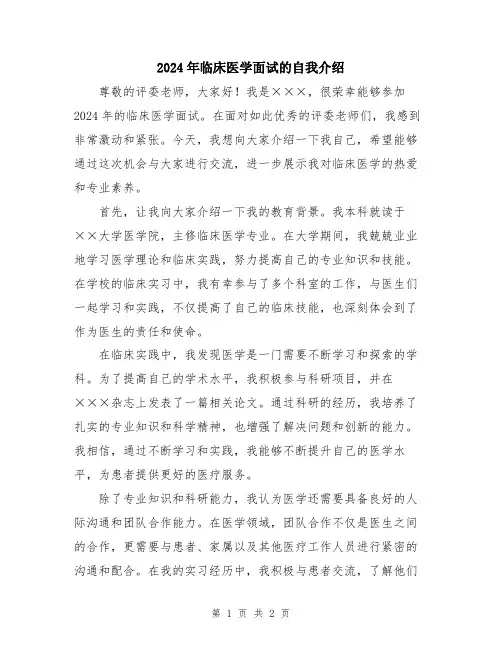 2024年临床医学面试的自我介绍

尊敬的评委老师，大家好！我是×××，很荣幸能够参加2024年的临床医学面试。在面对如此优秀的评委老师们，我感到非常激动和紧张。今天，我想向大家介绍一下我自己，希望能够通过这次机会与大家进行交流，进一步展示我对临床医学的热爱和专业素养。

首先，让我向大家介绍一下我的教育背景。我本科就读于××大学医学院，主修临床医学专业。在大学期间，我兢兢业业地学习医学理论和临床实践，努力提高自己的专业知识和技能。在学校的临床实习中，我有幸参与了多个科室的工作，与医生们一起学习和实践，不仅提高了自己的临床技能，也深刻体会到了作为医生的责任和使命。

在临床实践中，我发现医学是一门需要不断学习和探索的学科。为了提高自己的学术水平，我积极参与科研项目，并在×××杂志上发表了一篇相关论文。通过科研的经历，我培养了扎实的专业知识和科学精神，也增强了解决问题和创新的能力。我相信，通过不断学习和实践，我能够不断提升自己的医学水平，为患者提供更好的医疗服务。

除了专业知识和科研能力，我认为医学还需要具备良好的人际沟通和团队合作能力。在医学领域，团队合作不仅是医生之间的合作，更需要与患者、家属以及其他医疗工作人员进行紧密的沟通和配合。在我的实习经历中，我积极与患者交流，了解他们

第 1 页 共 2 页